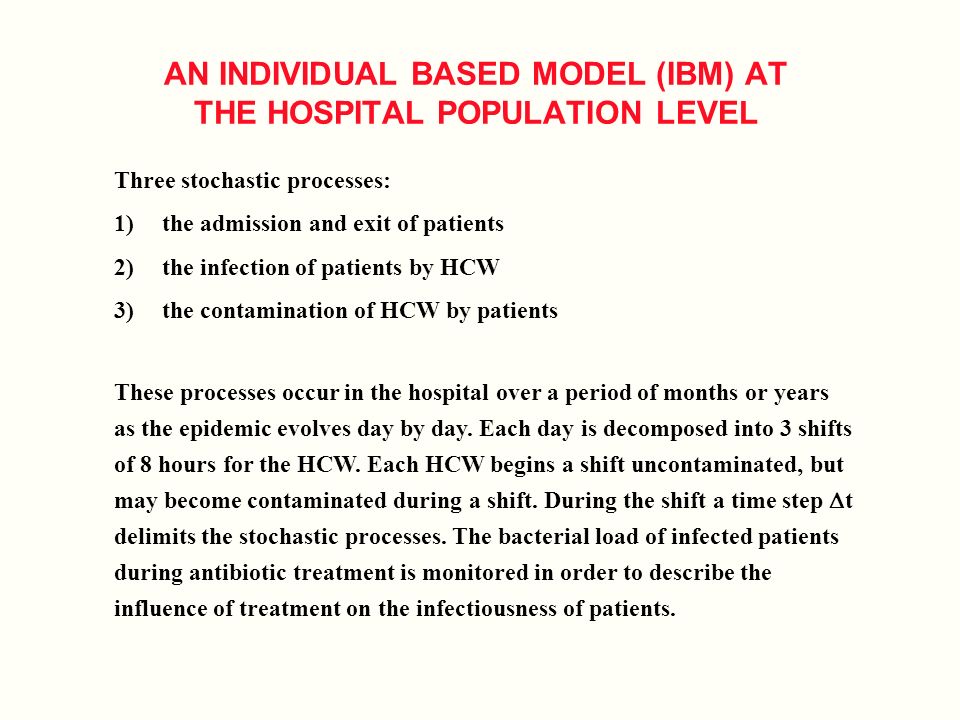 AN INDIVIDUAL BASED MODEL (IBM) AT THE HOSPITAL POPULATION LEVEL

Three stochastic processes:

1) the admission and exit of patients

2) the infection of patients by HCW

3) the contamination of HCW by patients

These processes occur in the hospital over a period of months or years as the epidemic evolves day by day. Each day is decomposed into 3 shifts of 8 hours for the HCW. Each HCW begins a shift uncontaminated, but may become contaminated during a shift. During the shift a time step $\Delta t$ delimits the stochastic processes. The bacterial load of infected patients during antibiotic treatment is monitored in order to describe the influence of treatment on the infectiousness of patients.